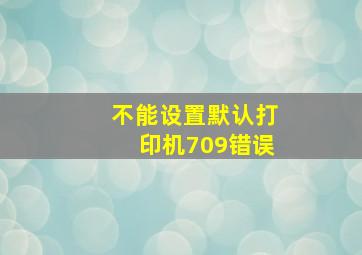 不能设置默认打印机709错误